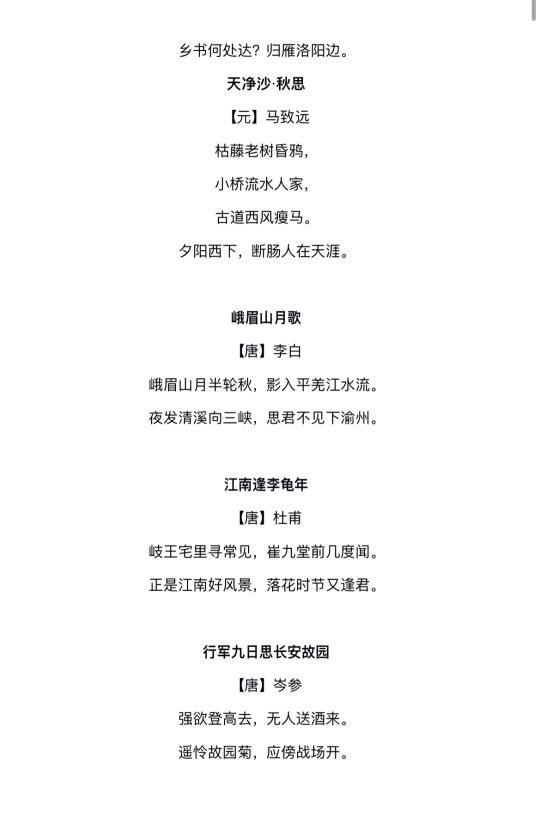 乡书何处达？归雁洛阳边。

天净沙·秋思

【元】马致远

枯藤老树昏鸦，

小桥流水人家，

古道西风瘦马。

夕阳西下，断肠人在天涯。

峨眉山月歌

【唐】李白

峨眉山月半轮秋，影入平羌江水流。

夜发清溪向三峡，思君不见下渝州。

江南逢李龟年

【唐】杜甫

岐王宅里寻常见，崔九堂前几度闻。

正是江南好风景，落花时节又逢君。

行军九日思长安故园

【唐】岑参

强欲登高去，无人送酒来。

遥怜故园菊，应傍战场开。